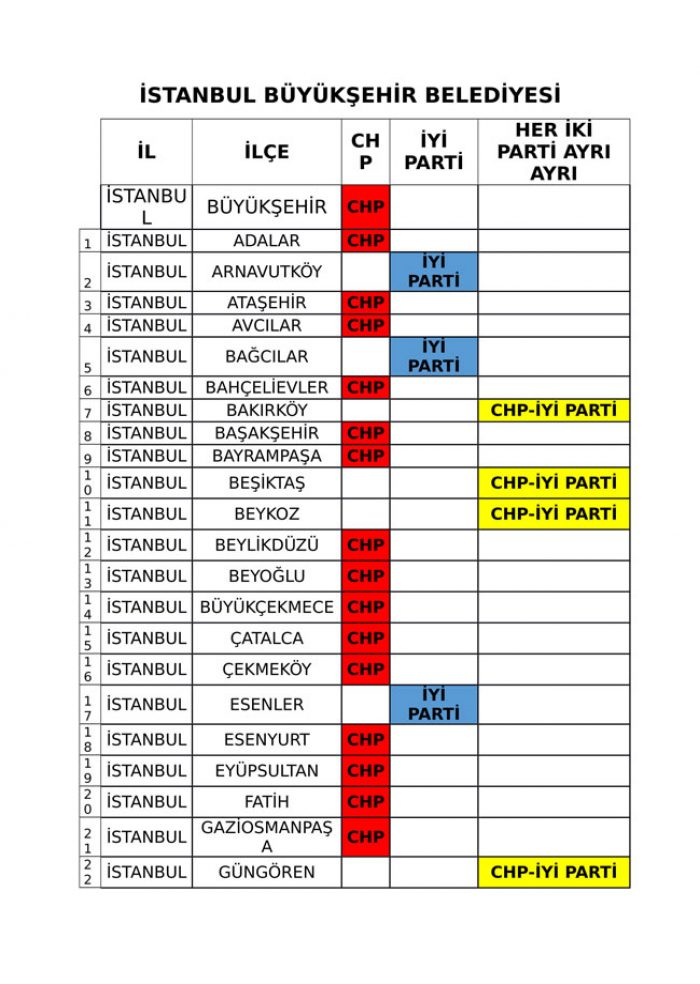 İSTANBUL BÜYÜKŞEHİR BELEDİYESİ

| | İL | İLÇE | CHP | İYİ PARTİ | HER İKİ PARTİ AYRI AYRI |
|---|---|---|---|---|---|
| | İSTANBUL | BÜYÜKŞEHİR | CHP | | |
| 1 | İSTANBUL | ADALAR | CHP | | |
| 2 | İSTANBUL | ARNAVUTKÖY | | İYİ PARTİ | |
| 3 | İSTANBUL | ATAŞEHİR | CHP | | |
| 4 | İSTANBUL | AVCILAR | CHP | | |
| 5 | İSTANBUL | BAĞCILAR | | İYİ PARTİ | |
| 6 | İSTANBUL | BAHÇELİEVLER | CHP | | |
| 7 | İSTANBUL | BAKIRKÖY | | | CHP-İYİ PARTİ |
| 8 | İSTANBUL | BAŞAKŞEHİR | CHP | | |
| 9 | İSTANBUL | BAYRAMPAŞA | CHP | | |
| 10 | İSTANBUL | BEŞİKTAŞ | | | CHP-İYİ PARTİ |
| 11 | İSTANBUL | BEYKOZ | | | CHP-İYİ PARTİ |
| 12 | İSTANBUL | BEYLİKDÜZÜ | CHP | | |
| 13 | İSTANBUL | BEYOĞLU | CHP | | |
| 14 | İSTANBUL | BÜYÜKÇEKMECE | CHP | | |
| 15 | İSTANBUL | ÇATALCA | CHP | | |
| 16 | İSTANBUL | ÇEKMEKÖY | CHP | | |
| 17 | İSTANBUL | ESENLER | | İYİ PARTİ | |
| 18 | İSTANBUL | ESENYURT | CHP | | |
| 19 | İSTANBUL | EYÜPSULTAN | CHP | | |
| 20 | İSTANBUL | FATİH | CHP | | |
| 21 | İSTANBUL | GAZİOSMANPAŞA | CHP | | |
| 22 | İSTANBUL | GÜNGÖREN | | | CHP-İYİ PARTİ |